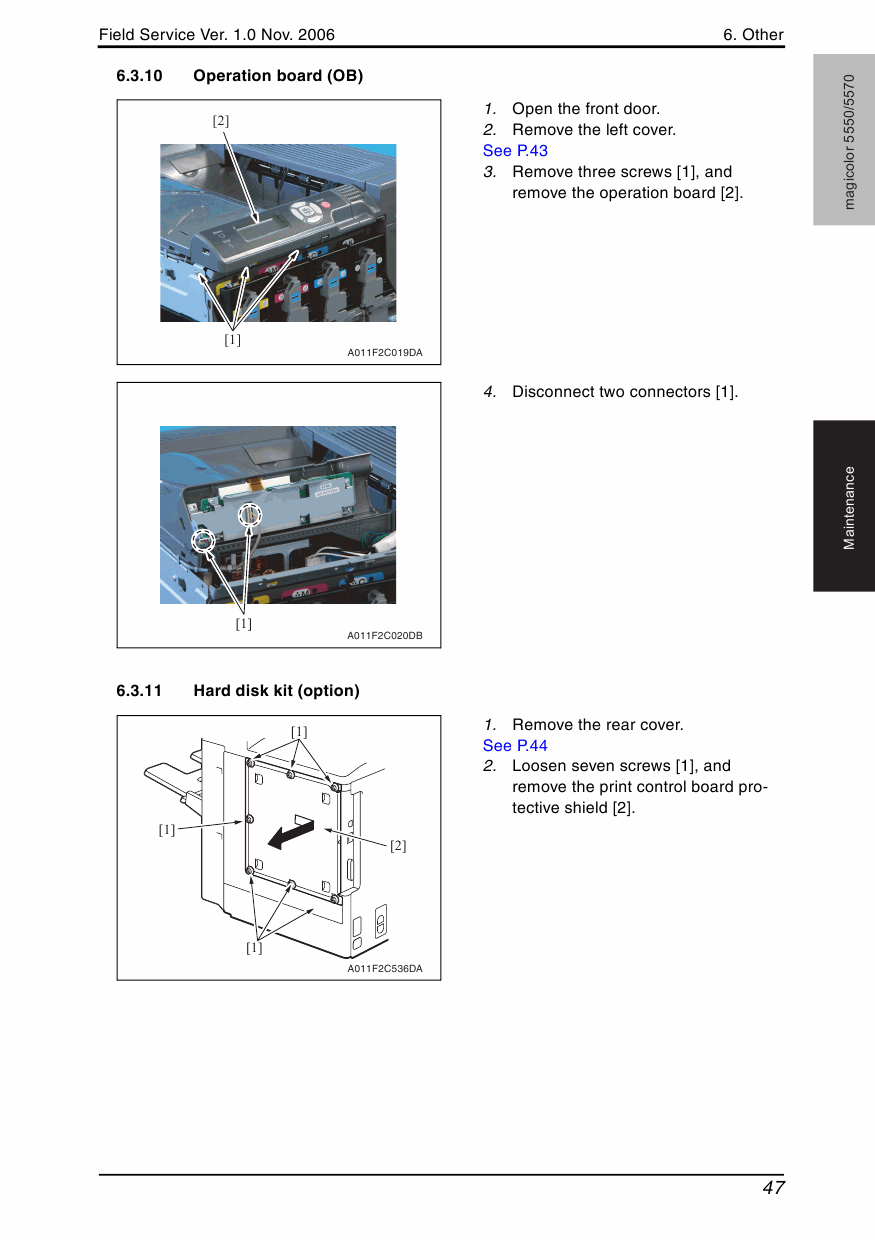 Field Service Ver. 1.0 Nov. 2006

6. Other

magicolor 5550/5570

Maintenance

6.3.10 Operation board (OB)

[2]

[1]

A011F2C019DA

1. Open the front door.
2. Remove the left cover.
See P.43
3. Remove three screws [1], and remove the operation board [2].

[1]

A011F2C020DB

4. Disconnect two connectors [1].

6.3.11 Hard disk kit (option)

[1]

[1]

[2]

[1]

A011F2C536DA

1. Remove the rear cover.
See P.44
2. Loosen seven screws [1], and remove the print control board protective shield [2].

47